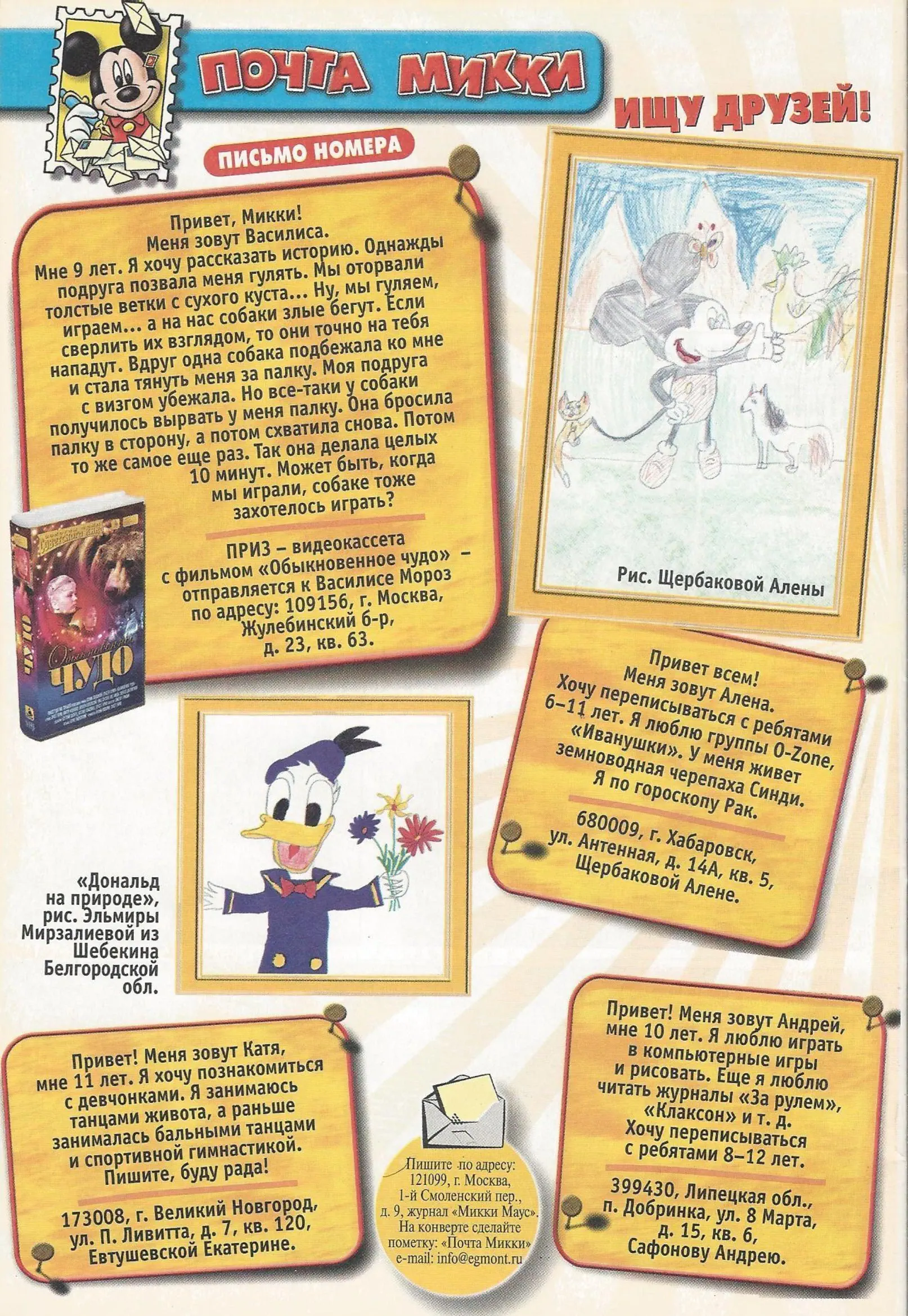 ПОЧТА МИККИ

ИЩУ ДРУЗЕЙ!

ПИСЬМО НОМЕРА

Привет, Микки!
Меня зовут Василиса.
Мне 9 лет. Я хочу рассказать историю. Однажды подруга позвала меня гулять. Мы оторвали толстые ветки с сухого куста... Ну, мы гуляем, играем... а на нас собаки злые бегут. Если сверлить их взглядом, то они точно на тебя нападут. Вдруг одна собака подбежала ко мне и стала тянуть меня за палку. Моя подруга с визгом убежала. Но все-таки у собаки получилось вырвать у меня палку. Она бросила палку в сторону, а потом схватила снова. Потом то же самое еще раз. Так она делала целых 10 минут. Может быть, когда мы играли, собаке тоже захотелось играть?

ПРИЗ – видеокассета с фильмом «Обыкновенное чудо» – отправляется к Василисе Мороз по адресу: 109156, г. Москва, Жулебинский б-р, д. 23, кв. 63.

Обыкновенное ЧУДО

Рис. Щербаковой Алены

Привет всем!
Меня зовут Алена.
Хочу переписываться с ребятами 6–11 лет. Я люблю группы O-Zone, «Иванушки». У меня живет земноводная черепаха Синди. Я по гороскопу Рак.

680009, г. Хабаровск, ул. Антенная, д. 14А, кв. 5, Щербаковой Алене.

«Дональд на природе», рис. Эльмиры Мирзалиевой из Шебекина Белгородской обл.

Привет! Меня зовут Катя, мне 11 лет. Я хочу познакомиться с девчонками. Я занимаюсь танцами живота, а раньше занималась бальными танцами и спортивной гимнастикой. Пишите, буду рада!

173008, г. Великий Новгород, ул. П. Ливитта, д. 7, кв. 120, Евтушевской Екатерине.

Пишите по адресу: 121099, г. Москва, 1-й Смоленский пер., д. 9, журнал «Микки Маус». На конверте сделайте пометку: «Почта Микки» e-mail: info@egmont.ru

Привет! Меня зовут Андрей, мне 10 лет. Я люблю играть в компьютерные игры и рисовать. Еще я люблю читать журналы «За рулем», «Клаксон» и т. д. Хочу переписываться с ребятами 8–12 лет.

399430, Липецкая обл., п. Добринка, ул. 8 Марта, д. 15, кв. 6, Сафонову Андрею.